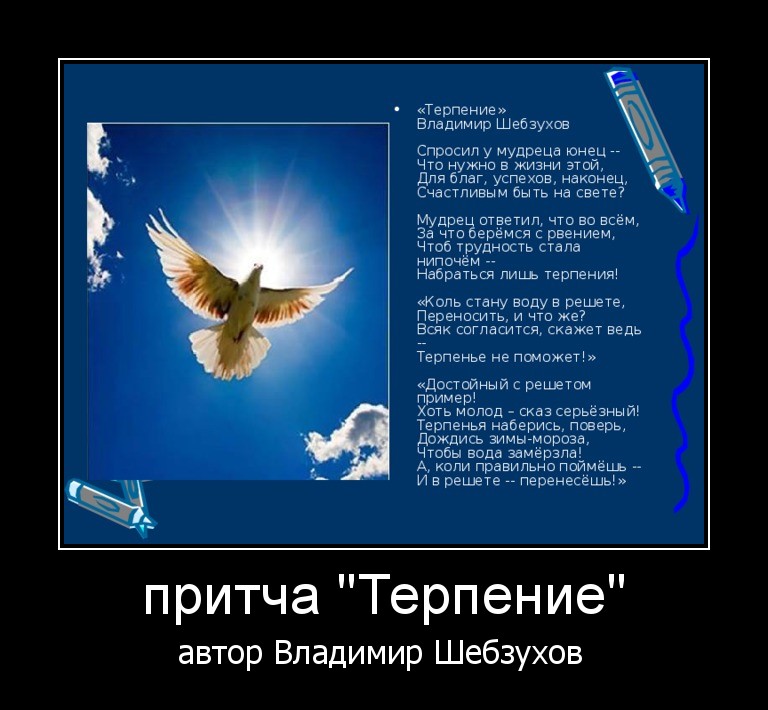 • «Терпение»
Владимир Шебзухов

Спросил у мудреца юнец --
Что нужно в жизни этой,
Для благ, успехов, наконец,
Счастливым быть на свете?

Мудрец ответил, что во всём,
За что берёмся с рвением,
Чтоб трудность стала нипочём --
Набраться лишь терпения!

«Коль стану воду в решете,
Переносить, и что же?
Всяк согласится, скажет ведь --
Терпенье не поможет!»

«Достойный с решетом пример!
Хоть молод – сказ серьёзный!
Терпенья наберись, поверь,
Дождись зимы-мороза,
Чтобы вода замёрзла!
А, коли правильно поймёшь --
И в решете -- перенесёшь!»

притча "Терпение"
автор Владимир Шебзухов